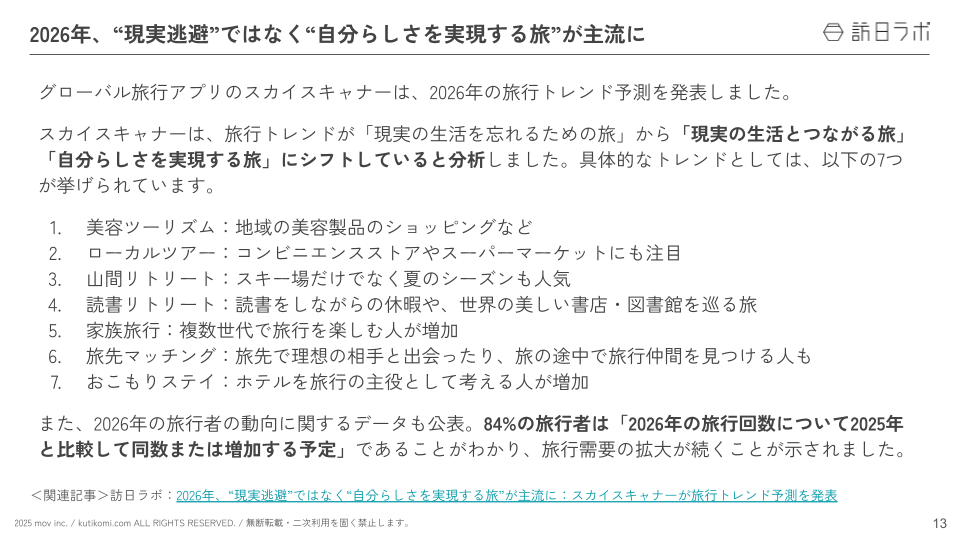 2026年、“現実逃避”ではなく“自分らしさを実現する旅”が主流に

訪日ラボ

グローバル旅行アプリのスカイスキャナーは、2026年の旅行トレンド予測を発表しました。

スカイスキャナーは、旅行トレンドが「現実の生活を忘れるための旅」から「現実の生活とつながる旅」「自分らしさを実現する旅」にシフトしていると分析しました。具体的なトレンドとしては、以下の7つが挙げられています。

1. 美容ツーリズム：地域の美容製品のショッピングなど
2. ローカルツアー：コンビニエンスストアやスーパーマーケットにも注目
3. 山間リトリート：スキー場だけでなく夏のシーズンも人気
4. 読書リトリート：読書をしながらの休暇や、世界の美しい書店・図書館を巡る旅
5. 家族旅行：複数世代で旅行を楽しむ人が増加
6. 旅先マッチング：旅先で理想の相手と出会ったり、旅の途中で旅行仲間を見つける人も
7. おこもりステイ：ホテルを旅行の主役として考える人が増加

また、2026年の旅行者の動向に関するデータも公表。84%の旅行者は「2026年の旅行回数について2025年と比較して同数または増加する予定」であることがわかり、旅行需要の拡大が続くことが示されました。

＜関連記事＞訪日ラボ：2026年、“現実逃避”ではなく“自分らしさを実現する旅”が主流に：スカイスキャナーが旅行トレンド予測を発表

2025 mov inc. / kutikomi.com ALL RIGHTS RESERVED. / 無断転載・二次利用を固く禁止します。

13